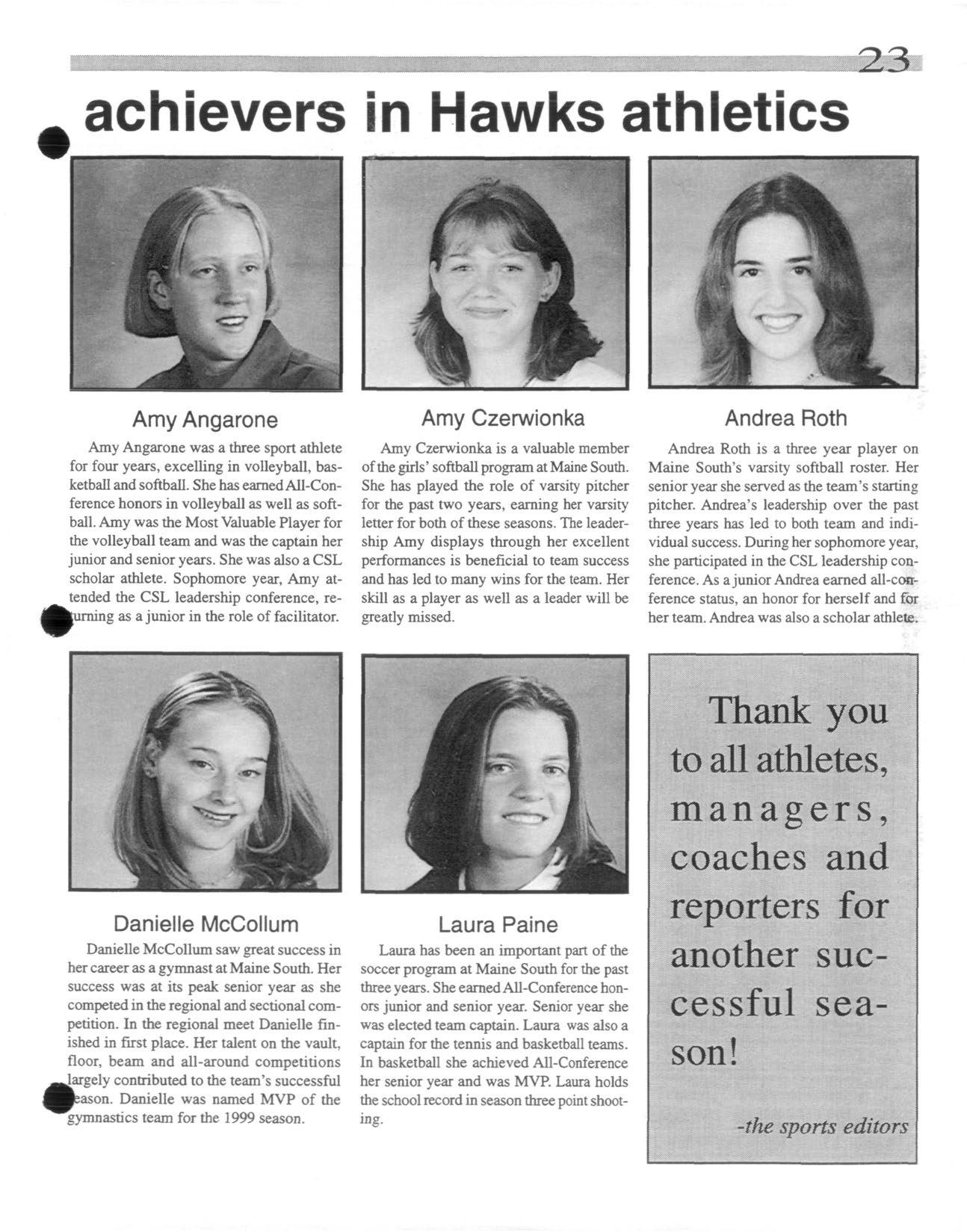 23

achievers in Hawks athletics

Amy Angarone

Amy Angarone was a three sport athlete for four years, excelling in volleyball, basketball and softball. She has earned All-Conference honors in volleyball as well as softball. Amy was the Most Valuable Player for the volleyball team and was the captain her junior and senior years. She was also a CSL scholar athlete. Sophomore year, Amy attended the CSL leadership conference, returning as a junior in the role of facilitator.

Amy Czerwionka

Amy Czerwionka is a valuable member of the girls' softball program at Maine South. She has played the role of varsity pitcher for the past two years, earning her varsity letter for both of these seasons. The leadership Amy displays through her excellent performances is beneficial to team success and has led to many wins for the team. Her skill as a player as well as a leader will be greatly missed.

Andrea Roth

Andrea Roth is a three year player on Maine South's varsity softball roster. Her senior year she served as the team's starting pitcher. Andrea's leadership over the past three years has led to both team and individual success. During her sophomore year, she participated in the CSL leadership conference. As a junior Andrea earned all-conference status, an honor for herself and for her team. Andrea was also a scholar athlete.

Danielle McCollum

Danielle McCollum saw great success in her career as a gymnast at Maine South. Her success was at its peak senior year as she competed in the regional and sectional competition. In the regional meet Danielle finished in first place. Her talent on the vault, floor, beam and all-around competitions largely contributed to the team's successful season. Danielle was named MVP of the gymnastics team for the 1999 season.

Laura Paine

Laura has been an important part of the soccer program at Maine South for the past three years. She earned All-Conference honors junior and senior year. Senior year she was elected team captain. Laura was also a captain for the tennis and basketball teams. In basketball she achieved All-Conference her senior year and was MVP. Laura holds the school record in season three point shooting.

Thank you to all athletes, managers, coaches and reporters for another successful season!

-the sports editors